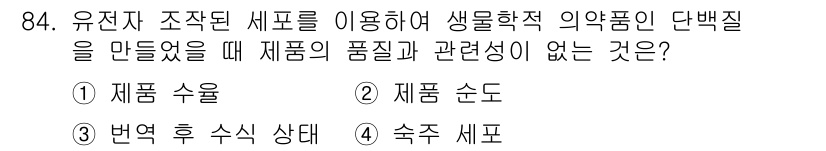 84. 유전자 조작된 세포를 이용하여 생물학적 의약품인 단백질을 만들었을 때 제품의 품질과 관련성이 없는 것은?

① 제품 수율 ② 제품 순도

③ 번역 후 수식 상태 ④ 숙주 세포